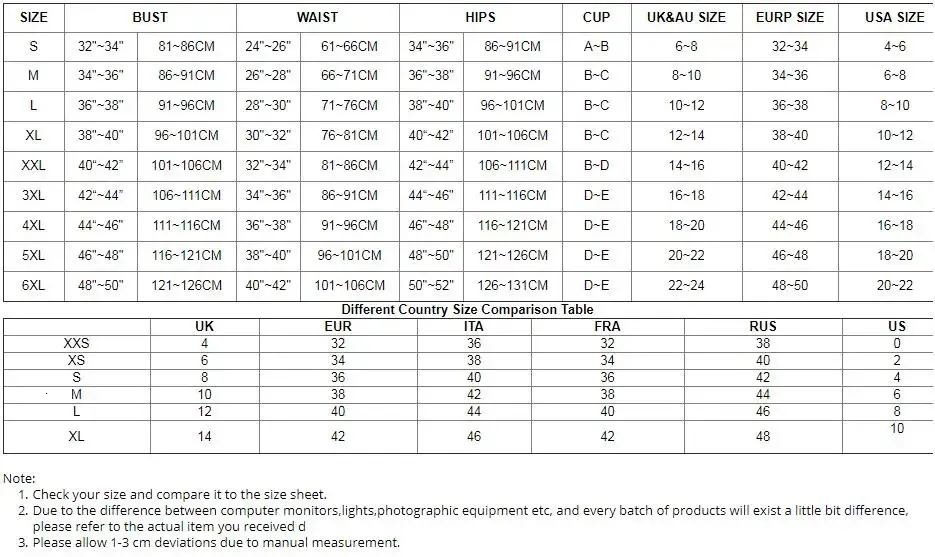 | SIZE | BUST | | WAIST | | HIPS | | CUP | UK&AU SIZE | EURP SIZE | USA SIZE |
|---|---|---|---|---|---|---|---|---|---|---|
| S | 32"~34" | 81~86CM | 24"~26" | 61~66CM | 34"~36" | 86~91CM | A~B | 6~8 | 32~34 | 4~6 |
| M | 34"~36" | 86~91CM | 26"~28" | 66~71CM | 36"~38" | 91~96CM | B~C | 8~10 | 34~36 | 6~8 |
| L | 36"~38" | 91~96CM | 28"~30" | 71~76CM | 38"~40" | 96~101CM | B~C | 10~12 | 36~38 | 8~10 |
| XL | 38"~40" | 96~101CM | 30"~32" | 76~81CM | 40"~42" | 101~106CM | B~C | 12~14 | 38~40 | 10~12 |
| XXL | 40"~42" | 101~106CM | 32"~34" | 81~86CM | 42"~44" | 106~111CM | B~D | 14~16 | 40~42 | 12~14 |
| 3XL | 42"~44" | 106~111CM | 34"~36" | 86~91CM | 44"~46" | 111~116CM | D~E | 16~18 | 42~44 | 14~16 |
| 4XL | 44"~46" | 111~116CM | 36"~38" | 91~96CM | 46"~48" | 116~121CM | D~E | 18~20 | 44~46 | 16~18 |
| 5XL | 46"~48" | 116~121CM | 38"~40" | 96~101CM | 48"~50" | 121~126CM | D~E | 20~22 | 46~48 | 18~20 |
| 6XL | 48"~50" | 121~126CM | 40"~42" | 101~106CM | 50"~52" | 126~131CM | D~E | 22~24 | 48~50 | 20~22 |

Different Country Size Comparison Table

| | UK | EUR | ITA | FRA | RUS | US |
|---|---|---|---|---|---|---|
| XXS | 4 | 32 | 36 | 32 | 38 | 0 |
| XS | 6 | 34 | 38 | 34 | 40 | 2 |
| S | 8 | 36 | 40 | 36 | 42 | 4 |
| M | 10 | 38 | 42 | 38 | 44 | 6 |
| L | 12 | 40 | 44 | 40 | 46 | 8 |
| XL | 14 | 42 | 46 | 42 | 48 | 10 |

Note:
1. Check your size and compare it to the size sheet.
2. Due to the difference between computer monitors,lights,photographic equipment etc, and every batch of products will exist a little bit difference, please refer to the actual item you received d
3. Please allow 1-3 cm deviations due to manual measurement.